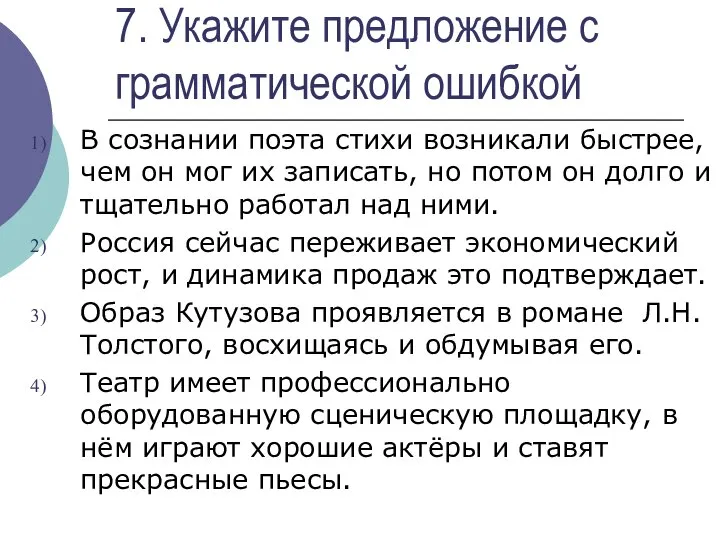 7. Укажите предложение с грамматической ошибкой

1) В сознании поэта стихи возникали быстрее, чем он мог их записать, но потом он долго и тщательно работал над ними.

2) Россия сейчас переживает экономический рост, и динамика продаж это подтверждает.

3) Образ Кутузова проявляется в романе Л.Н. Толстого, восхищаясь и обдумывая его.

4) Театр имеет профессионально оборудованную сценическую площадку, в нём играют хорошие актёры и ставят прекрасные пьесы.